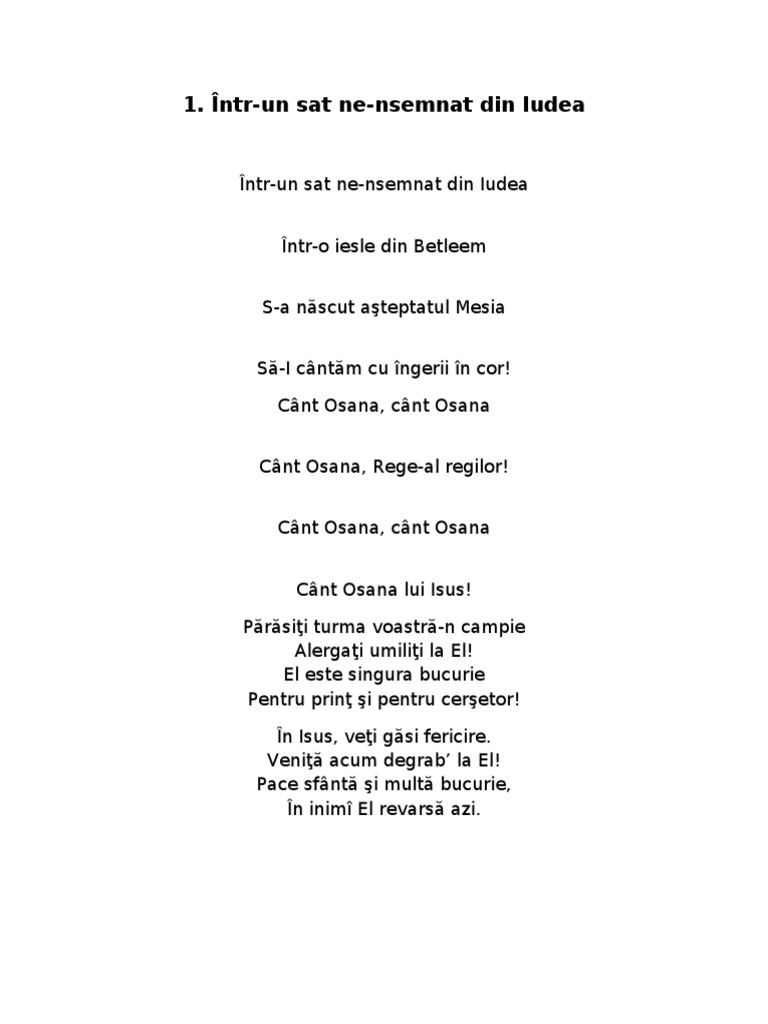 1. Într-un sat ne-nsemnat din Iudea

Într-un sat ne-nsemnat din Iudea

Într-o iesle din Betleem

S-a născut aşteptatul Mesia

Să-I cântăm cu îngerii în cor!

Cânt Osana, cânt Osana

Cânt Osana, Rege-al regilor!

Cânt Osana, cânt Osana

Cânt Osana lui Isus!

Părăsiţi turma voastră-n campie
Alergaţi umiliţi la El!
El este singura bucurie
Pentru prinţ şi pentru cerşetor!

În Isus, veţi găsi fericire.
Veniţă acum degrab' la El!
Pace sfântă şi multă bucurie,
În inimî El revarsă azi.